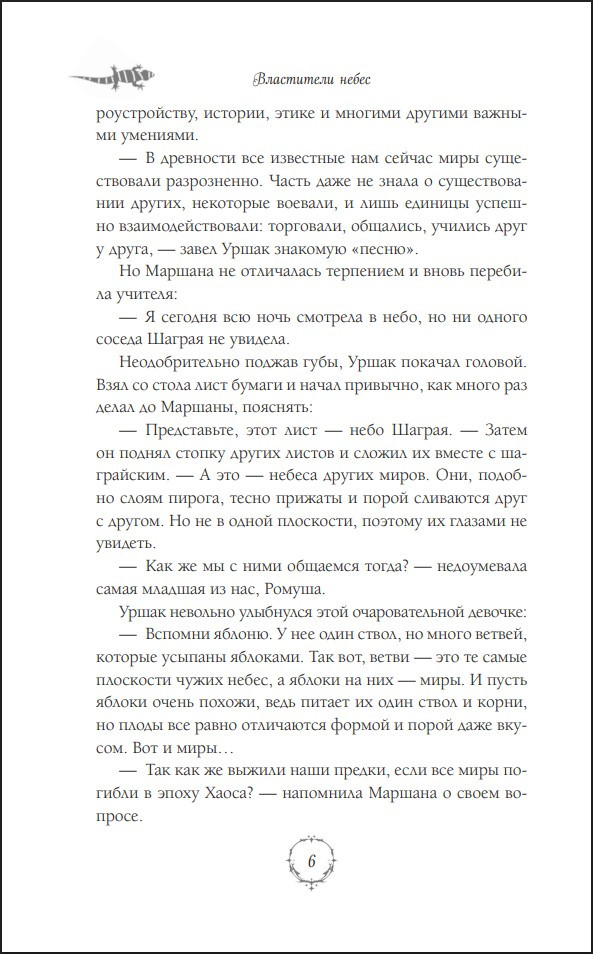 Властители небес

роустройству, истории, этике и многими другими важными умениями.

— В древности все известные нам сейчас миры существовали разрозненно. Часть даже не знала о существовании других, некоторые воевали, и лишь единицы успешно взаимодействовали: торговали, общались, учились друг у друга, — завел Уршак знакомую «песню».

Но Маршана не отличалась терпением и вновь перебила учителя:

— Я сегодня всю ночь смотрела в небо, но ни одного соседа Шаграя не увидела.

Неодобрительно поджав губы, Уршак покачал головой. Взял со стола лист бумаги и начал привычно, как много раз делал до Маршаны, пояснять:

— Представьте, этот лист — небо Шаграя. — Затем он поднял стопку других листов и сложил их вместе с шаграйским. — А это — небеса других миров. Они, подобно слоям пирога, тесно прижаты и порой сливаются друг с другом. Но не в одной плоскости, поэтому их глазами не увидеть.

— Как же мы с ними общаемся тогда? — недоумевала самая младшая из нас, Ромуша.

Уршак невольно улыбнулся этой очаровательной девочке:

— Вспомни яблоню. У нее один ствол, но много ветвей, которые усыпаны яблоками. Так вот, ветви — это те самые плоскости чужих небес, а яблоки на них — миры. И пусть яблоки очень похожи, ведь питает их один ствол и корни, но плоды все равно отличаются формой и порой даже вкусом. Вот и миры…

— Так как же выжили наши предки, если все миры погибли в эпоху Хаоса? — напомнила Маршана о своем вопросе.

6